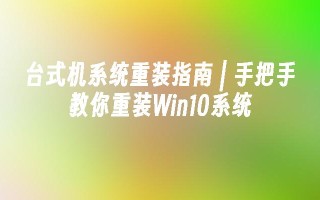 台式机系统重装指南 | 手把手教你重装Win10系统